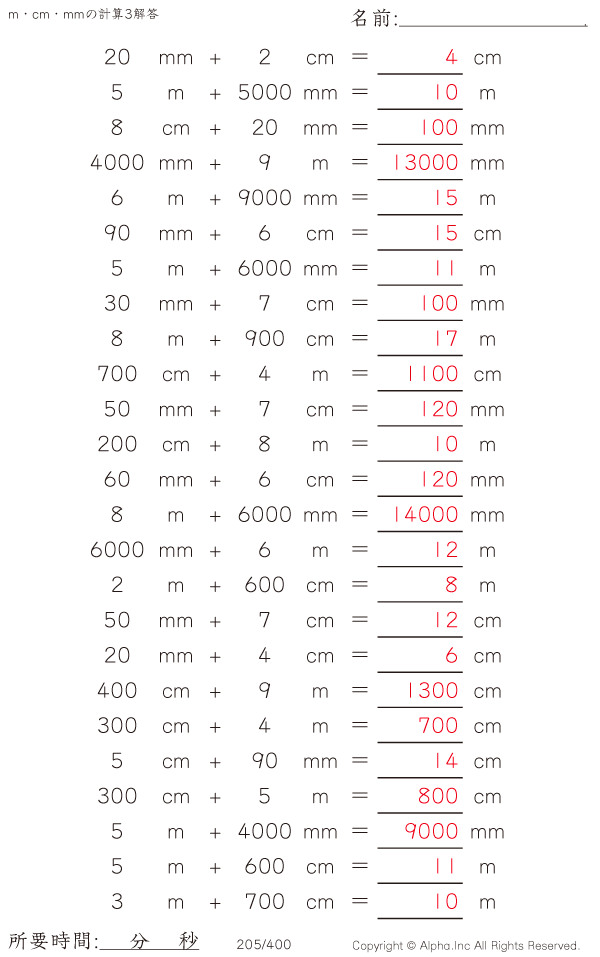 m・cm・mmの計算3解答

名前:____

20 mm + 2 cm = 4 cm

5 m + 5000 mm = 10 m

8 cm + 20 mm = 100 mm

4000 mm + 9 m = 13000 mm

6 m + 9000 mm = 15 m

90 mm + 6 cm = 15 cm

5 m + 6000 mm = 11 m

30 mm + 7 cm = 100 mm

8 m + 900 cm = 17 m

700 cm + 4 m = 1100 cm

50 mm + 7 cm = 120 mm

200 cm + 8 m = 10 m

60 mm + 6 cm = 120 mm

8 m + 6000 mm = 14000 mm

6000 mm + 6 m = 12 m

2 m + 600 cm = 8 m

50 mm + 7 cm = 12 cm

20 mm + 4 cm = 6 cm

400 cm + 9 m = 1300 cm

300 cm + 4 m = 700 cm

5 cm + 90 mm = 14 cm

300 cm + 5 m = 800 cm

5 m + 4000 mm = 9000 mm

5 m + 600 cm = 11 m

3 m + 700 cm = 10 m

所要時間: 分 秒

205/400

Copyright © Alpha.Inc All Rights Reserved.